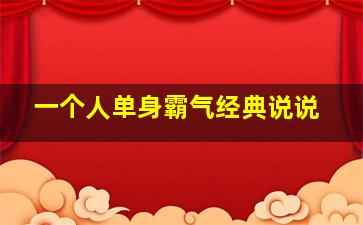 一个人单身霸气经典说说